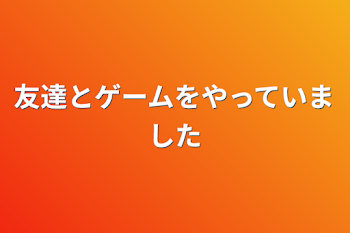 友達とゲームをやっていました